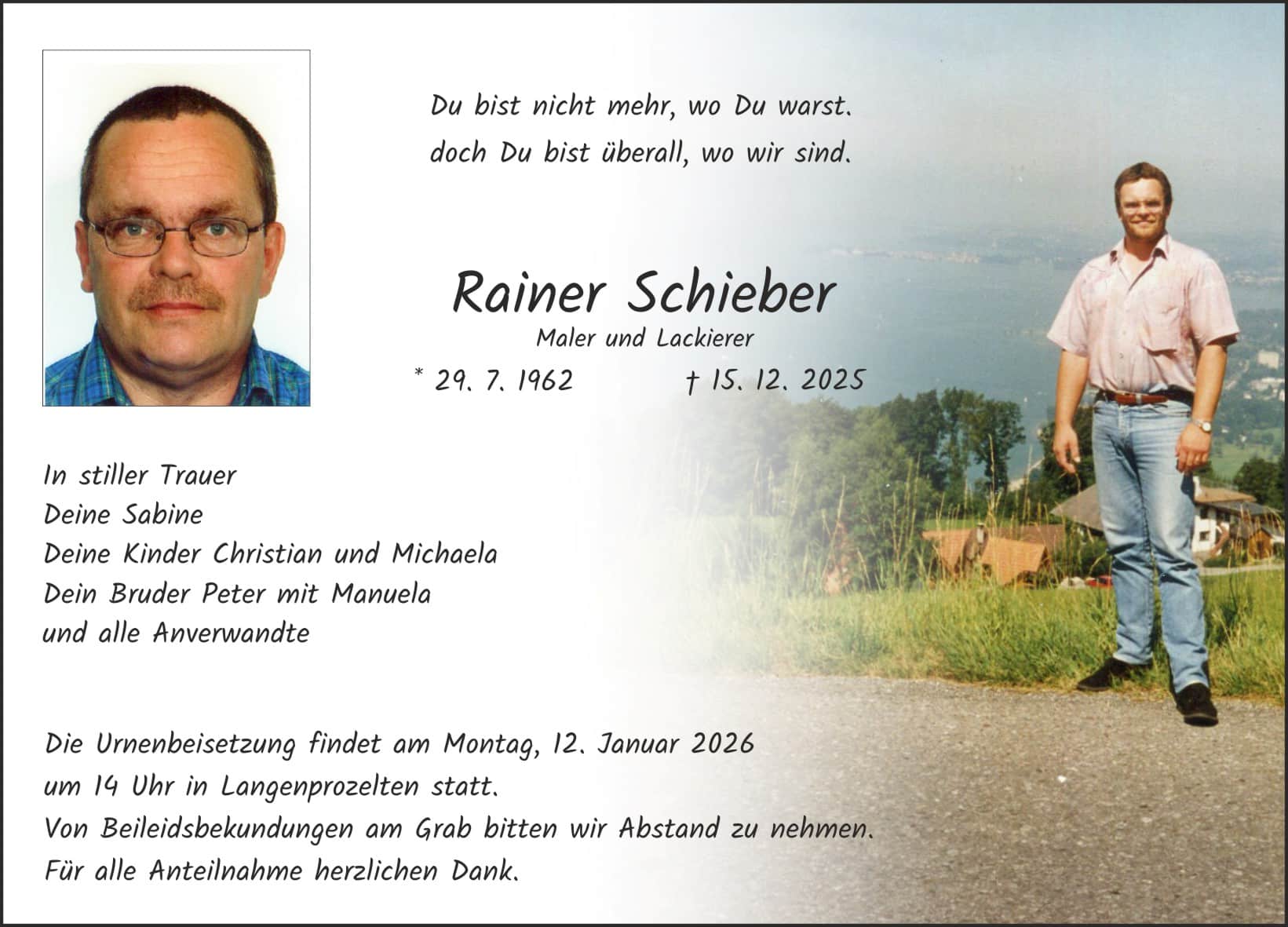 Du bist nicht mehr, wo Du warst.
doch Du bist überall, wo wir sind.

Rainer Schieber
Maler und Lackierer
* 29. 7. 1962 † 15. 12. 2025

In stiller Trauer
Deine Sabine
Deine Kinder Christian und Michaela
Dein Bruder Peter mit Manuela
und alle Anverwandte

Die Urnenbeisetzung findet am Montag, 12. Januar 2026 um 14 Uhr in Langenprozelten statt.
Von Beileidsbekundungen am Grab bitten wir Abstand zu nehmen.
Für alle Anteilnahme herzlichen Dank.